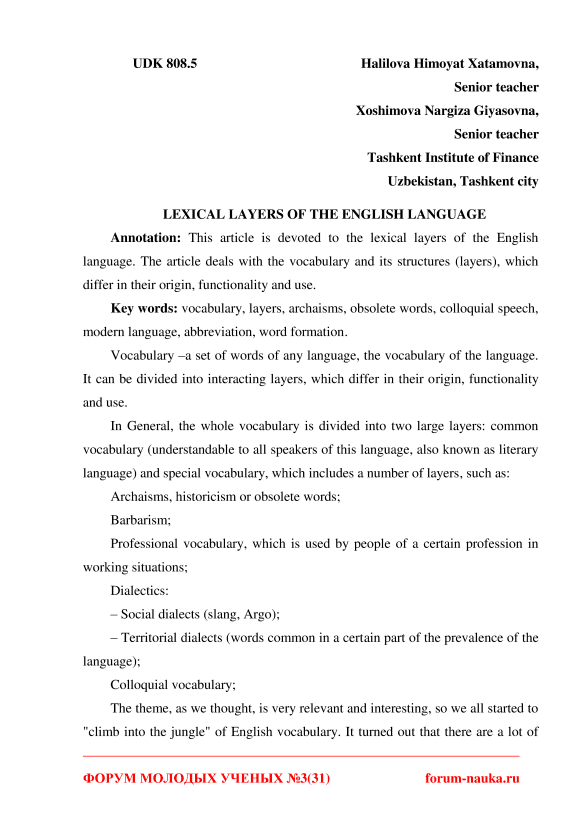 UDK 808.5

Halilova Himoyat Xatamovna,
Senior teacher
Xoshimova Nargiza Giyasovna,
Senior teacher
Tashkent Institute of Finance
Uzbekistan, Tashkent city

LEXICAL LAYERS OF THE ENGLISH LANGUAGE

Annotation: This article is devoted to the lexical layers of the English language. The article deals with the vocabulary and its structures (layers), which differ in their origin, functionality and use.

Key words: vocabulary, layers, archaisms, obsolete words, colloquial speech, modern language, abbreviation, word formation.

Vocabulary –a set of words of any language, the vocabulary of the language. It can be divided into interacting layers, which differ in their origin, functionality and use.

In General, the whole vocabulary is divided into two large layers: common vocabulary (understandable to all speakers of this language, also known as literary language) and special vocabulary, which includes a number of layers, such as:

Archaisms, historicism or obsolete words;

Barbarism;

Professional vocabulary, which is used by people of a certain profession in working situations;

Dialectics:

– Social dialects (slang, Argo);

– Territorial dialects (words common in a certain part of the prevalence of the language);

Colloquial vocabulary;

The theme, as we thought, is very relevant and interesting, so we all started to "climb into the jungle" of English vocabulary. It turned out that there are a lot of

ФОРУМ МОЛОДЫХ УЧЕНЫХ №3(31)

forum-nauka.ru